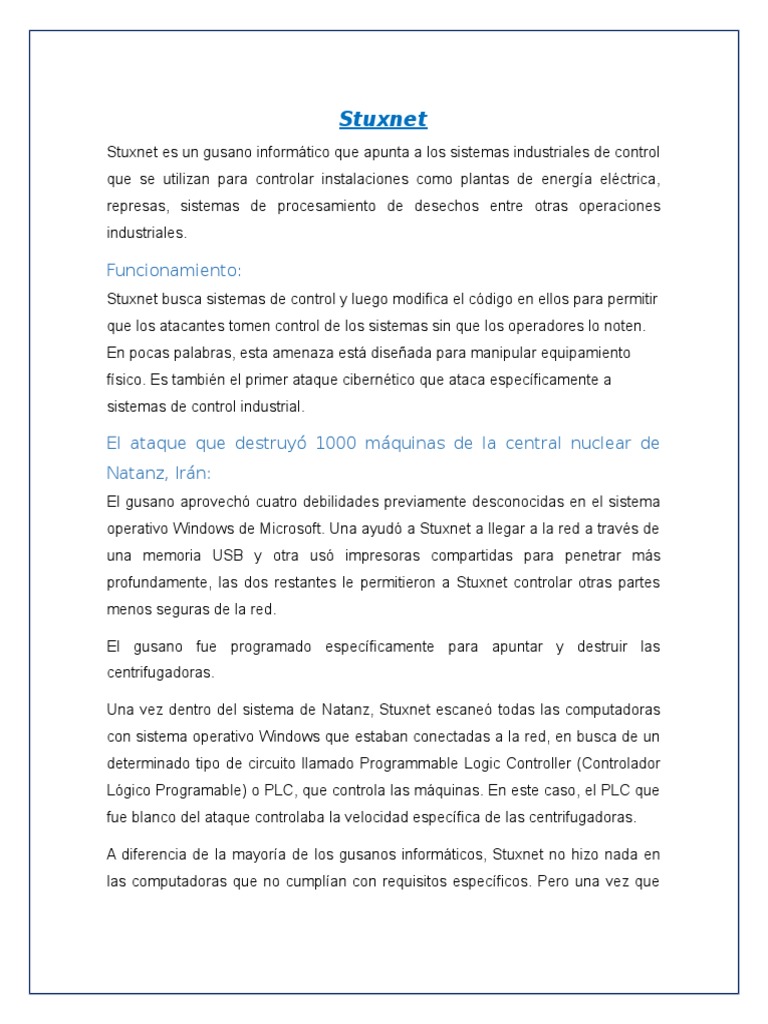 Stuxnet

Stuxnet es un gusano informático que apunta a los sistemas industriales de control que se utilizan para controlar instalaciones como plantas de energía eléctrica, represas, sistemas de procesamiento de desechos entre otras operaciones industriales.

Funcionamiento:

Stuxnet busca sistemas de control y luego modifica el código en ellos para permitir que los atacantes tomen control de los sistemas sin que los operadores lo noten. En pocas palabras, esta amenaza está diseñada para manipular equipamiento físico. Es también el primer ataque cibernético que ataca específicamente a sistemas de control industrial.

El ataque que destruyó 1000 máquinas de la central nuclear de Natanz, Irán:

El gusano aprovechó cuatro debilidades previamente desconocidas en el sistema operativo Windows de Microsoft. Una ayudó a Stuxnet a llegar a la red a través de una memoria USB y otra usó impresoras compartidas para penetrar más profundamente, las dos restantes le permitieron a Stuxnet controlar otras partes menos seguras de la red.

El gusano fue programado específicamente para apuntar y destruir las centrifugadoras.

Una vez dentro del sistema de Natanz, Stuxnet escaneó todas las computadoras con sistema operativo Windows que estaban conectadas a la red, en busca de un determinado tipo de circuito llamado Programmable Logic Controller (Controlador Lógico Programable) o PLC, que controla las máquinas. En este caso, el PLC que fue blanco del ataque controlaba la velocidad específica de las centrifugadoras.

A diferencia de la mayoría de los gusanos informáticos, Stuxnet no hizo nada en las computadoras que no cumplían con requisitos específicos. Pero una vez que